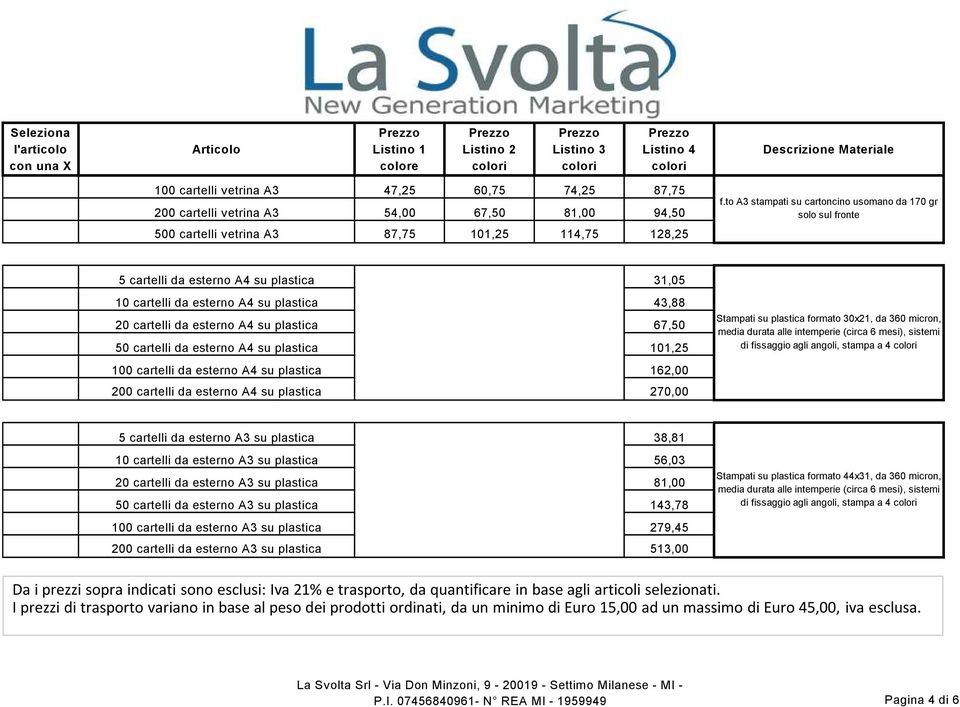 La Svolta
New Generation Marketing

| Seleziona l'articolo con una X | Articolo | Prezzo Listino 1 colore | Prezzo Listino 2 colori | Prezzo Listino 3 colori | Prezzo Listino 4 colori | Descrizione Materiale |
|---|---|---|---|---|---|---|
| | 100 cartelli vetrina A3 | 47,25 | 60,75 | 74,25 | 87,75 | f.to A3 stampati su cartoncino usomano da 170 gr solo sul fronte |
| | 200 cartelli vetrina A3 | 54,00 | 67,50 | 81,00 | 94,50 | |
| | 500 cartelli vetrina A3 | 87,75 | 101,25 | 114,75 | 128,25 | |

| | | | | | | |
|---|---|---|---|---|---|---|
| | 5 cartelli da esterno A4 su plastica | | | | 31,05 | Stampati su plastica formato 30x21, da 360 micron, media durata alle intemperie (circa 6 mesi), sistemi di fissaggio agli angoli, stampa a 4 colori |
| | 10 cartelli da esterno A4 su plastica | | | | 43,88 | |
| | 20 cartelli da esterno A4 su plastica | | | | 67,50 | |
| | 50 cartelli da esterno A4 su plastica | | | | 101,25 | |
| | 100 cartelli da esterno A4 su plastica | | | | 162,00 | |
| | 200 cartelli da esterno A4 su plastica | | | | 270,00 | |

| | | | | | | |
|---|---|---|---|---|---|---|
| | 5 cartelli da esterno A3 su plastica | | | | 38,81 | Stampati su plastica formato 44x31, da 360 micron, media durata alle intemperie (circa 6 mesi), sistemi di fissaggio agli angoli, stampa a 4 colori |
| | 10 cartelli da esterno A3 su plastica | | | | 56,03 | |
| | 20 cartelli da esterno A3 su plastica | | | | 81,00 | |
| | 50 cartelli da esterno A3 su plastica | | | | 143,78 | |
| | 100 cartelli da esterno A3 su plastica | | | | 279,45 | |
| | 200 cartelli da esterno A3 su plastica | | | | 513,00 | |

Da i prezzi sopra indicati sono esclusi: Iva 21% e trasporto, da quantificare in base agli articoli selezionati.
I prezzi di trasporto variano in base al peso dei prodotti ordinati, da un minimo di Euro 15,00 ad un massimo di Euro 45,00, iva esclusa.

La Svolta Srl - Via Don Minzoni, 9 - 20019 - Settimo Milanese - MI -
P.I. 07456840961- N° REA MI - 1959949

Pagina 4 di 6